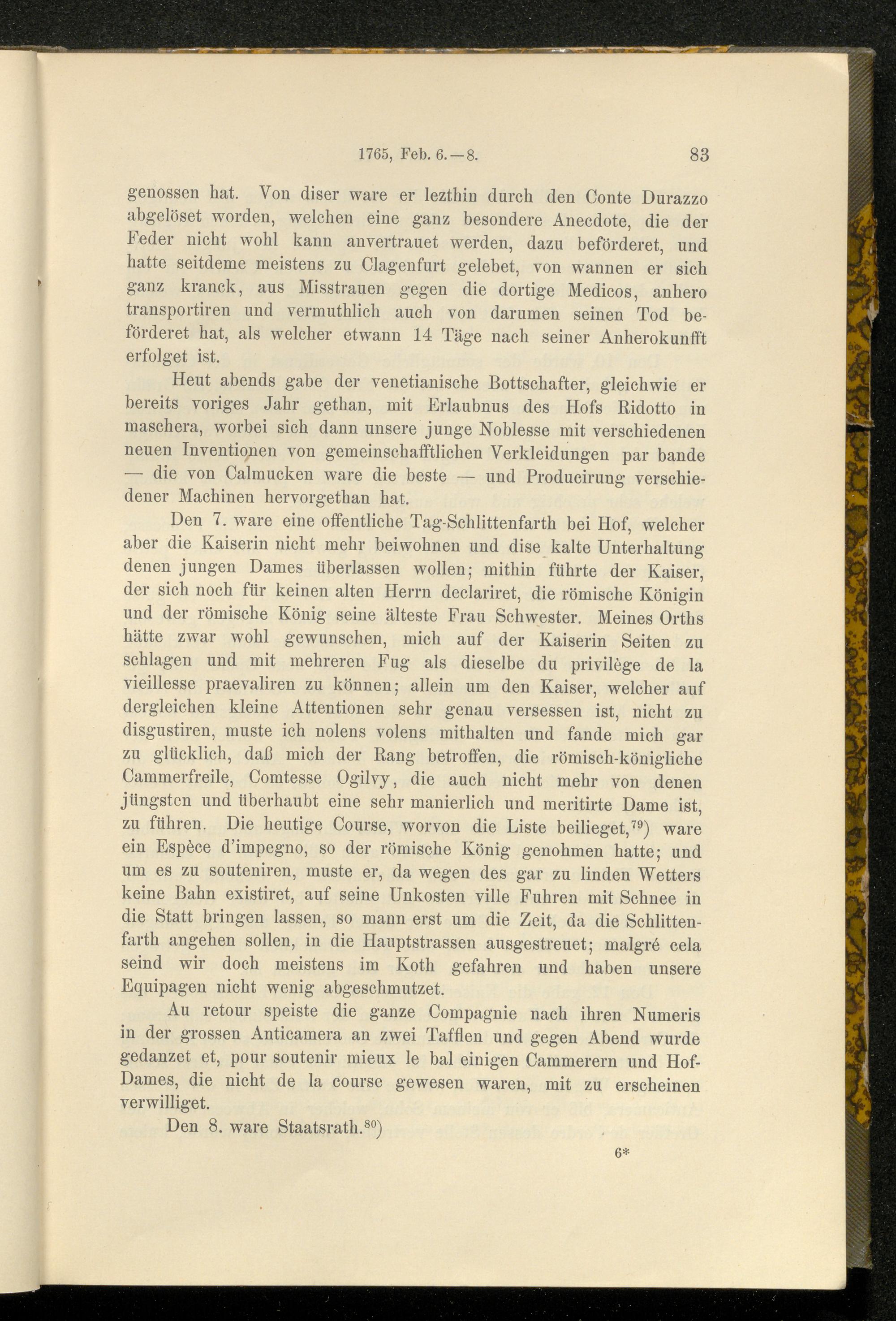 1765, Feb. 6.—8. 83

genossen hat. Von diser ware er lezthin durch den Conte Durazzo abgelöset worden, welchen eine ganz besondere Anecdote, die der Feder nicht wohl kann anvertrauet werden, dazu beförderet, und hatte seitdeme meistens zu Clagenfurt gelebet, von wannen er sich ganz kranck, aus Misstrauen gegen die dortige Medicos, anhero transportiren und vermuthlich auch von darumen seinen Tod beförderet hat, als welcher etwann 14 Täge nach seiner Anherokunfft erfolget ist.

Heut abends gabe der venetianische Bottschafter, gleichwie er bereits voriges Jahr gethan, mit Erlaubnus des Hofs Ridotto in maschera, worbei sich dann unsere junge Noblesse mit verschiedenen neuen Inventionen von gemeinschafftlichen Verkleidungen par bande — die von Calmucken ware die beste — und Producirung verschiedener Machinen hervorgethan hat.

Den 7. ware eine offentliche Tag-Schlittenfarth bei Hof, welcher aber die Kaiserin nicht mehr beiwohnen und dise kalte Unterhaltung denen jungen Dames überlassen wollen; mithin führte der Kaiser, der sich noch für keinen alten Herrn declariret, die römische Königin und der römische König seine älteste Frau Schwester. Meines Orths hätte zwar wohl gewunschen, mich auf der Kaiserin Seiten zu schlagen und mit mehreren Fug als dieselbe du privilège de la vieillesse praevaliren zu können; allein um den Kaiser, welcher auf dergleichen kleine Attentionen sehr genau versessen ist, nicht zu disgustiren, muste ich nolens volens mithalten und fande mich gar zu glücklich, daß mich der Rang betroffen, die römisch-königliche Cammerfreile, Comtesse Ogilvy, die auch nicht mehr von denen jüngsten und überhaubt eine sehr manierlich und meritirte Dame ist, zu führen. Die heutige Course, worvon die Liste beilieget,$^{79}$) ware ein Espèce d'impegno, so der römische König genohmen hatte; und um es zu souteniren, muste er, da wegen des gar zu linden Wetters keine Bahn existiret, auf seine Unkosten ville Fuhren mit Schnee in die Statt bringen lassen, so mann erst um die Zeit, da die Schlittenfarth angehen sollen, in die Hauptstrassen ausgestreuet; malgré cela seind wir doch meistens im Koth gefahren und haben unsere Equipagen nicht wenig abgeschmutzet.

Au retour speiste die ganze Compagnie nach ihren Numeris in der grossen Anticamera an zwei Tafflen und gegen Abend wurde gedanzet et, pour soutenir mieux le bal einigen Cammerern und Hof-Dames, die nicht de la course gewesen waren, mit zu erscheinen verwilliget.

Den 8. ware Staatsrath.$^{80}$)

6*